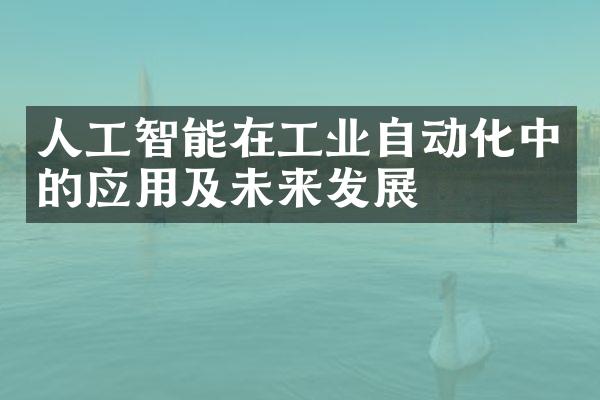 人工智能在工业自动化中的应用及未来发展